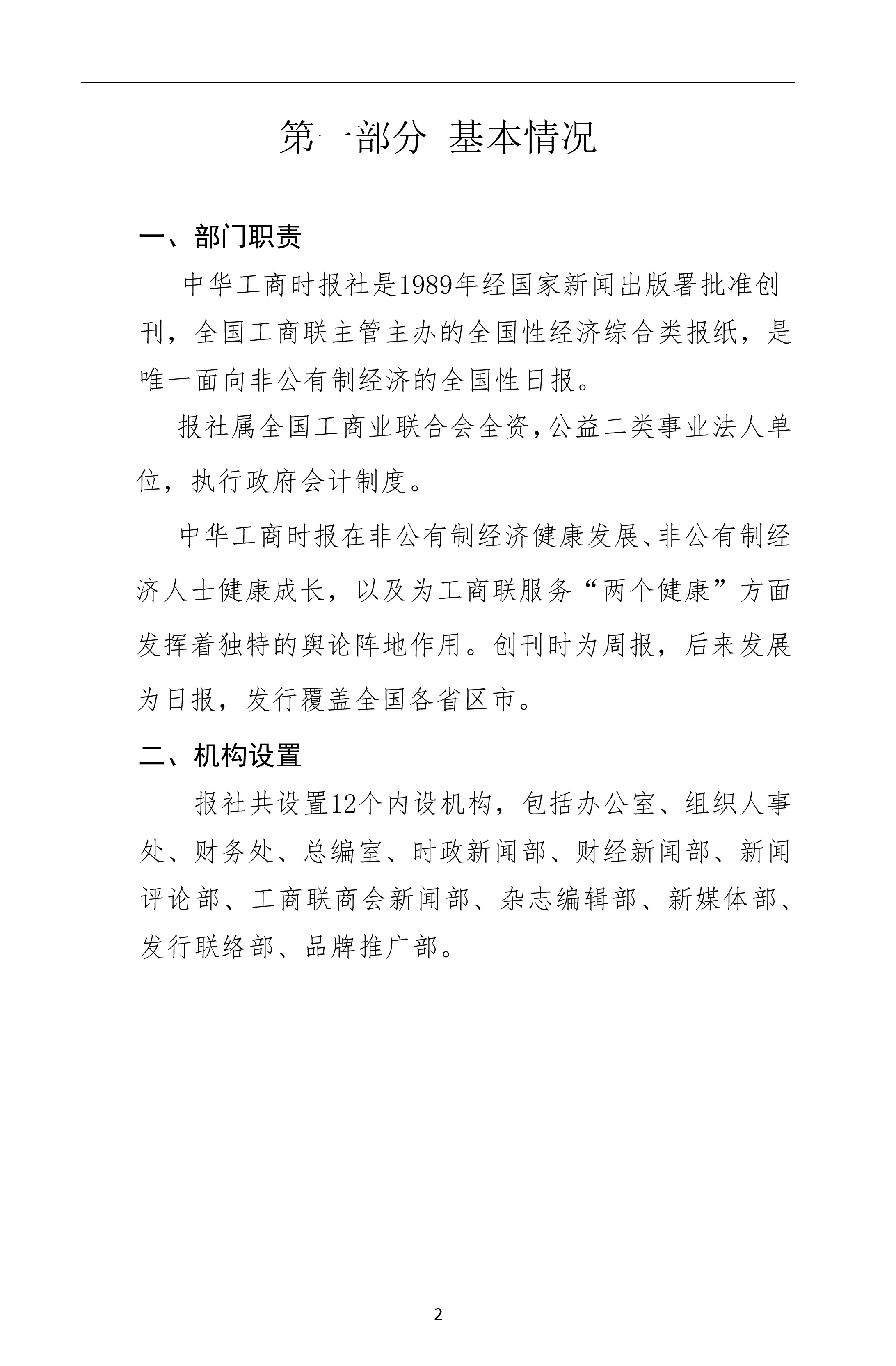 第一部分 基本情况

一、部门职责

中华工商时报社是1989年经国家新闻出版署批准创刊，全国工商联主管主办的全国性经济综合类报纸，是唯一面向非公有制经济的全国性日报。

报社属全国工商业联合会全资,公益二类事业法人单位，执行政府会计制度。

中华工商时报在非公有制经济健康发展、非公有制经济人士健康成长，以及为工商联服务“两个健康”方面发挥着独特的舆论阵地作用。创刊时为周报，后来发展为日报，发行覆盖全国各省区市。

二、机构设置

报社共设置12个内设机构，包括办公室、组织人事处、财务处、总编室、时政新闻部、财经新闻部、新闻评论部、工商联商会新闻部、杂志编辑部、新媒体部、发行联络部、品牌推广部。

2